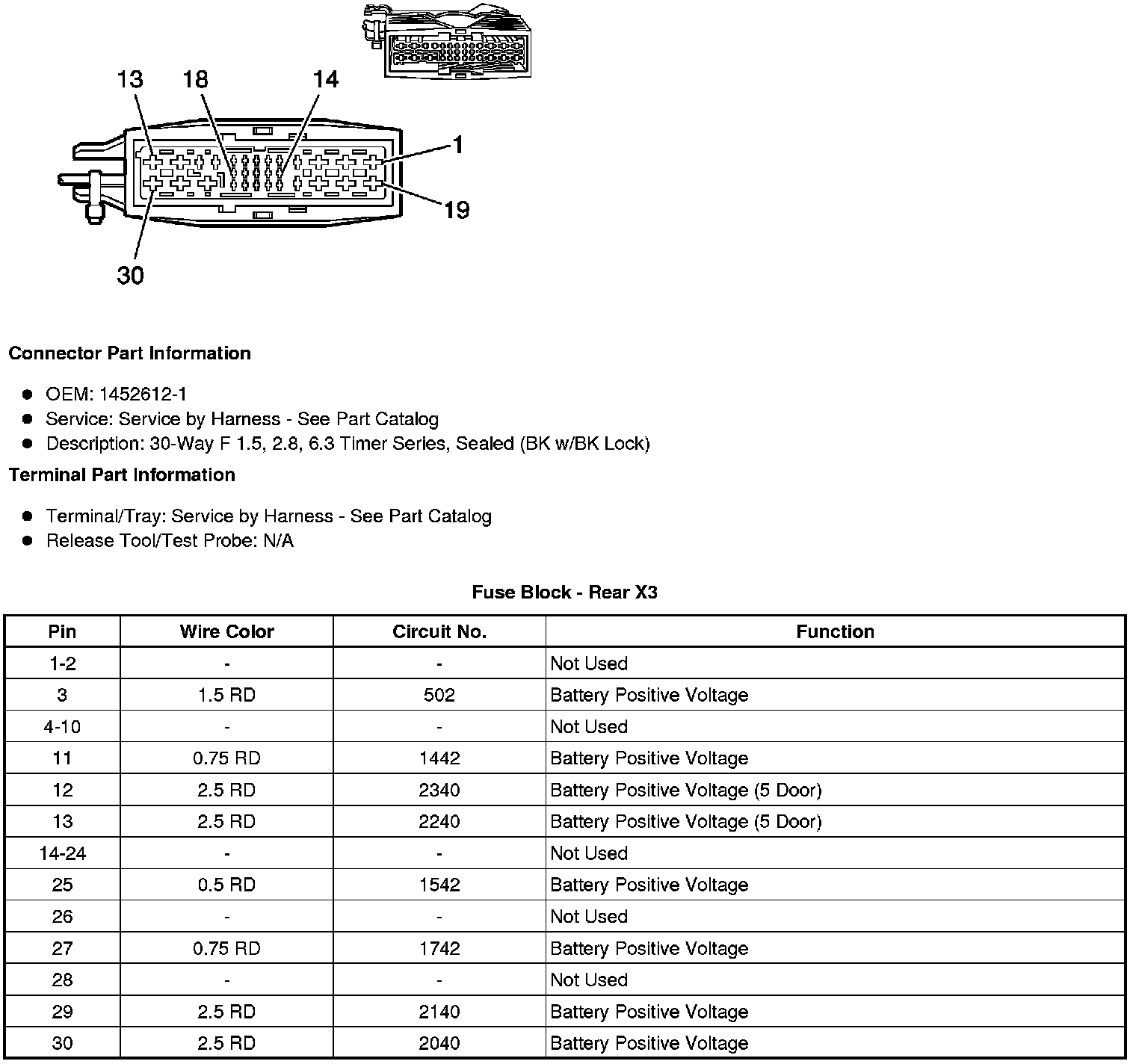 13
18
14
1
19
30

**Connector Part Information**

- OEM: 1452612-1
- Service: Service by Harness - See Part Catalog
- Description: 30-Way F 1.5, 2.8, 6.3 Timer Series, Sealed (BK w/BK Lock)

**Terminal Part Information**

- Terminal/Tray: Service by Harness - See Part Catalog
- Release Tool/Test Probe: N/A

**Fuse Block - Rear X3**

| Pin | Wire Color | Circuit No. | Function |
|---|---|---|---|
| 1-2 | - | - | Not Used |
| 3 | 1.5 RD | 502 | Battery Positive Voltage |
| 4-10 | - | - | Not Used |
| 11 | 0.75 RD | 1442 | Battery Positive Voltage |
| 12 | 2.5 RD | 2340 | Battery Positive Voltage (5 Door) |
| 13 | 2.5 RD | 2240 | Battery Positive Voltage (5 Door) |
| 14-24 | - | - | Not Used |
| 25 | 0.5 RD | 1542 | Battery Positive Voltage |
| 26 | - | - | Not Used |
| 27 | 0.75 RD | 1742 | Battery Positive Voltage |
| 28 | - | - | Not Used |
| 29 | 2.5 RD | 2140 | Battery Positive Voltage |
| 30 | 2.5 RD | 2040 | Battery Positive Voltage |